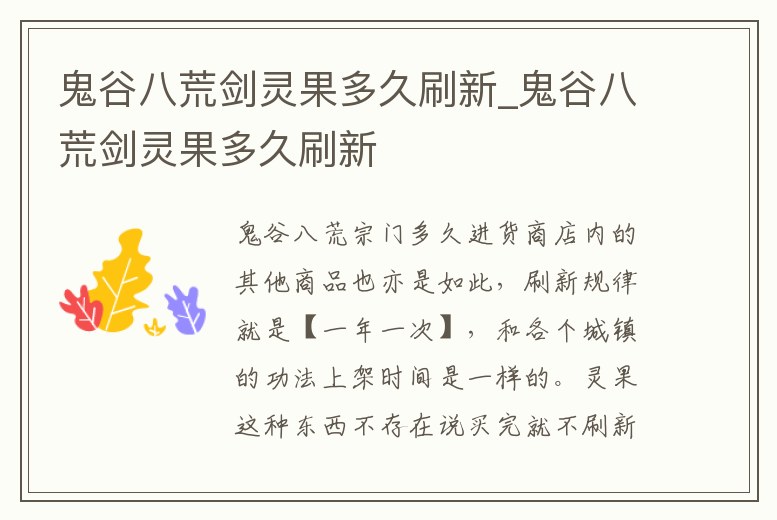 鬼谷八荒剑灵果多久刷新_鬼谷八荒剑灵果多久刷新

鬼谷八荒宗门多久进货商店内的其他商品也亦是如此，刷新规律就是【一年一次】，和各个城镇的功法上架时间是一样的。灵果这种东西不存在说买完就不刷新